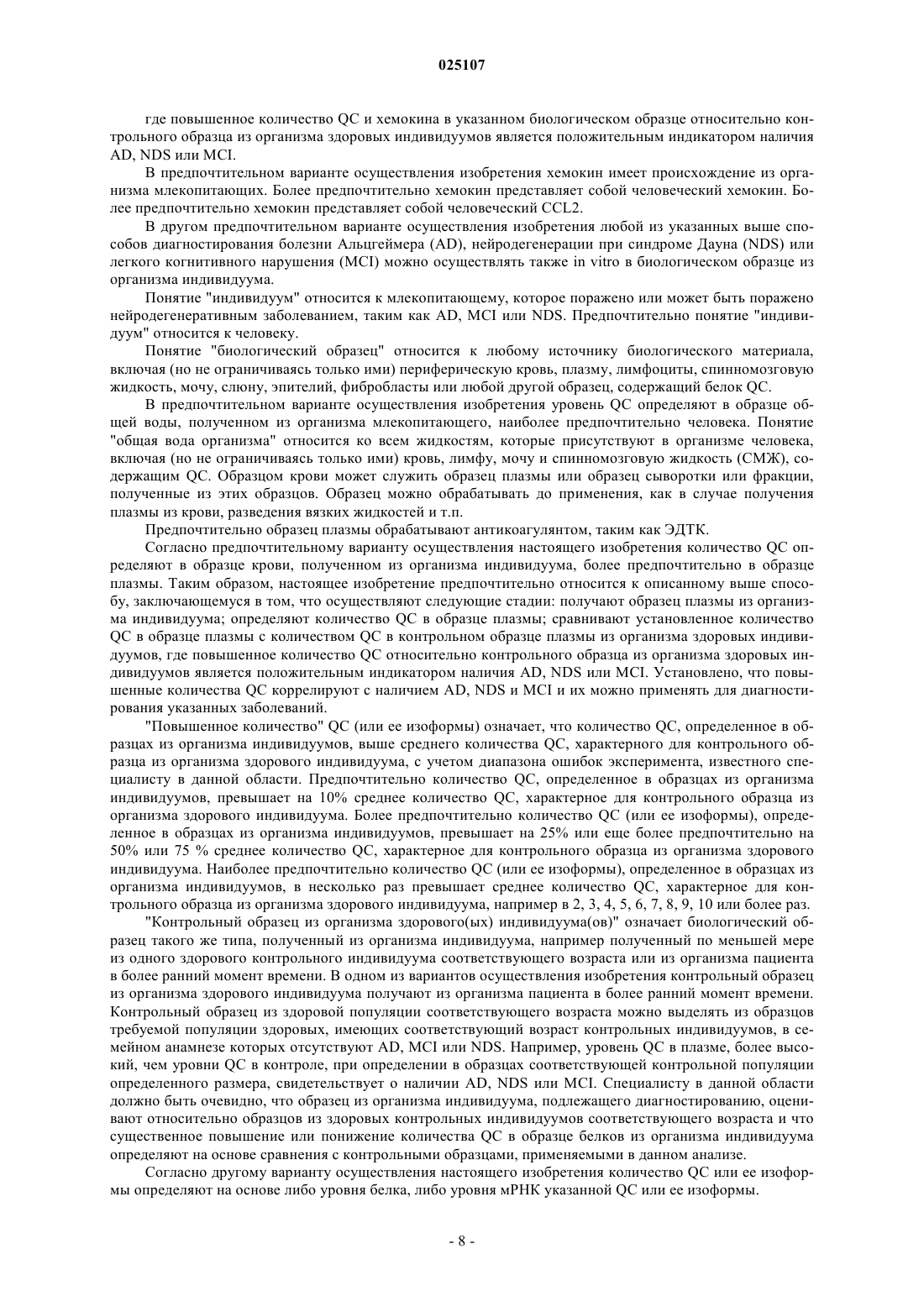 025107

где повышенное количество QC и хемокина в указанном биологическом образце относительно контрольного образца из организма здоровых индивидуумов является положительным индикатором наличия AD, NDS или MCI.

В предпочтительном варианте осуществления изобретения хемокин имеет происхождение из организма млекопитающих. Более предпочтительно хемокин представляет собой человеческий хемокин. Более предпочтительно хемокин представляет собой человеческий CCL2.

В другом предпочтительном варианте осуществления изобретения любой из указанных выше способов диагностирования болезни Альцгеймера (AD), нейродегенерации при синдроме Дауна (NDS) или легкого когнитивного нарушения (MCI) можно осуществлять также in vitro в биологическом образце из организма индивидуума.

Понятие "индивидуум" относится к млекопитающему, которое поражено или может быть поражено нейродегенеративным заболеванием, таким как AD, MCI или NDS. Предпочтительно понятие "индивидуум" относится к человеку.

Понятие "биологический образец" относится к любому источнику биологического материала, включая (но не ограничиваясь только ими) периферическую кровь, плазму, лимфоциты, спинномозговую жидкость, мочу, слюну, эпителий, фибробласты или любой другой образец, содержащий белок QC.

В предпочтительном варианте осуществления изобретения уровень QC определяют в образце общей воды, полученном из организма млекопитающего, наиболее предпочтительно человека. Понятие "общая вода организма" относится ко всем жидкостям, которые присутствуют в организме человека, включая (но не ограничиваясь только ими) кровь, лимфу, мочу и спинномозговую жидкость (СМЖ), содержащим QC. Образцом крови может служить образец плазмы или образец сыворотки или фракции, полученные из этих образцов. Образец можно обрабатывать до применения, как в случае получения плазмы из крови, разведения вязких жидкостей и т.п.

Предпочтительно образец плазмы обрабатывают антикоагулянтом, таким как ЭДТК.

Согласно предпочтительному варианту осуществления настоящего изобретения количество QC определяют в образце крови, полученном из организма индивидуума, более предпочтительно в образце плазмы. Таким образом, настоящее изобретение предпочтительно относится к описанному выше способу, заключающемуся в том, что осуществляют следующие стадии: получают образец плазмы из организма индивидуума; определяют количество QC в образце плазмы; сравнивают установленное количество QC в образце плазмы с количеством QC в контрольном образце плазмы из организма здоровых индивидуумов, где повышенное количество QC относительно контрольного образца из организма здоровых индивидуумов является положительным индикатором наличия AD, NDS или MCI. Установлено, что повышенные количества QC коррелируют с наличием AD, NDS и MCI и их можно применять для диагностирования указанных заболеваний.

"Повышенное количество" QC (или ее изоформы) означает, что количество QC, определенное в образцах из организма индивидуумов, выше среднего количества QC, характерного для контрольного образца из организма здорового индивидуума, с учетом диапазона ошибок эксперимента, известного специалисту в данной области. Предпочтительно количество QC, определенное в образцах из организма индивидуумов, превышает на 10% среднее количество QC, характерное для контрольного образца из организма здорового индивидуума. Более предпочтительно количество QC (или ее изоформы), определенное в образцах из организма индивидуумов, превышает на 25% или еще более предпочтительно на 50% или 75 % среднее количество QC, характерное для контрольного образца из организма здорового индивидуума. Наиболее предпочтительно количество QC (или ее изоформы), определенное в образцах из организма индивидуумов, в несколько раз превышает среднее количество QC, характерное для контрольного образца из организма здорового индивидуума, например в 2, 3, 4, 5, 6, 7, 8, 9, 10 или более раз.

"Контрольный образец из организма здорового(ых) индивидуума(ов)" означает биологический образец такого же типа, полученный из организма индивидуума, например полученный по меньшей мере из одного здорового контрольного индивидуума соответствующего возраста или из организма пациента в более ранний момент времени. В одном из вариантов осуществления изобретения контрольный образец из организма здорового индивидуума получают из организма пациента в более ранний момент времени. Контрольный образец из здоровой популяции соответствующего возраста можно выделять из образцов требуемой популяции здоровых, имеющих соответствующий возраст контрольных индивидуумов, в семейном анамнезе которых отсутствуют AD, MCI или NDS. Например, уровень QC в плазме, более высокий, чем уровни QC в контроле, при определении в образцах соответствующей контрольной популяции определенного размера, свидетельствует о наличии AD, NDS или MCI. Специалисту в данной области должно быть очевидно, что образец из организма индивидуума, подлежащего диагностированию, оценивают относительно образцов из здоровых контрольных индивидуумов соответствующего возраста и что существенное повышение или понижение количества QC в образце белков из организма индивидуума определяют на основе сравнения с контрольными образцами, применяемыми в данном анализе.

Согласно другому варианту осуществления настоящего изобретения количество QC или ее изоформы определяют на основе либо уровня белка, либо уровня мРНК указанной QC или ее изоформы.

- 8 -